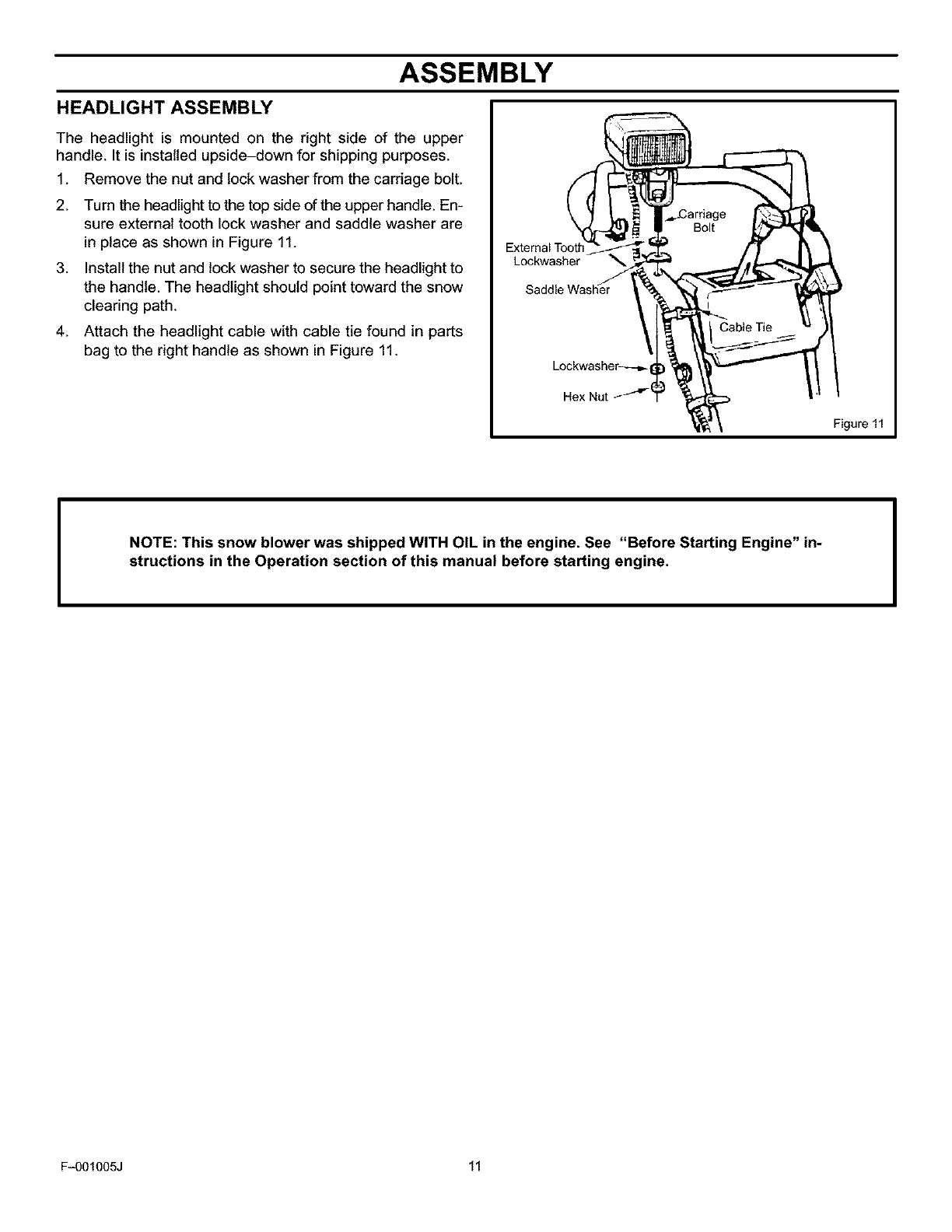 ASSEMBLY

HEADLIGHT ASSEMBLY

The headlight is mounted on the right side of the upper handle. It is installed upside–down for shipping purposes.

1. Remove the nut and lock washer from the carriage bolt.
2. Turn the headlight to the top side of the upper handle. Ensure external tooth lock washer and saddle washer are in place as shown in Figure 11.
3. Install the nut and lock washer to secure the headlight to the handle. The headlight should point toward the snow clearing path.
4. Attach the headlight cable with cable tie found in parts bag to the right handle as shown in Figure 11.

Carriage Bolt
External Tooth Lockwasher
Saddle Washer
Cable Tie
Lockwasher
Hex Nut
Figure 11

NOTE: This snow blower was shipped WITH OIL in the engine. See "Before Starting Engine" instructions in the Operation section of this manual before starting engine.

F–001005J
11